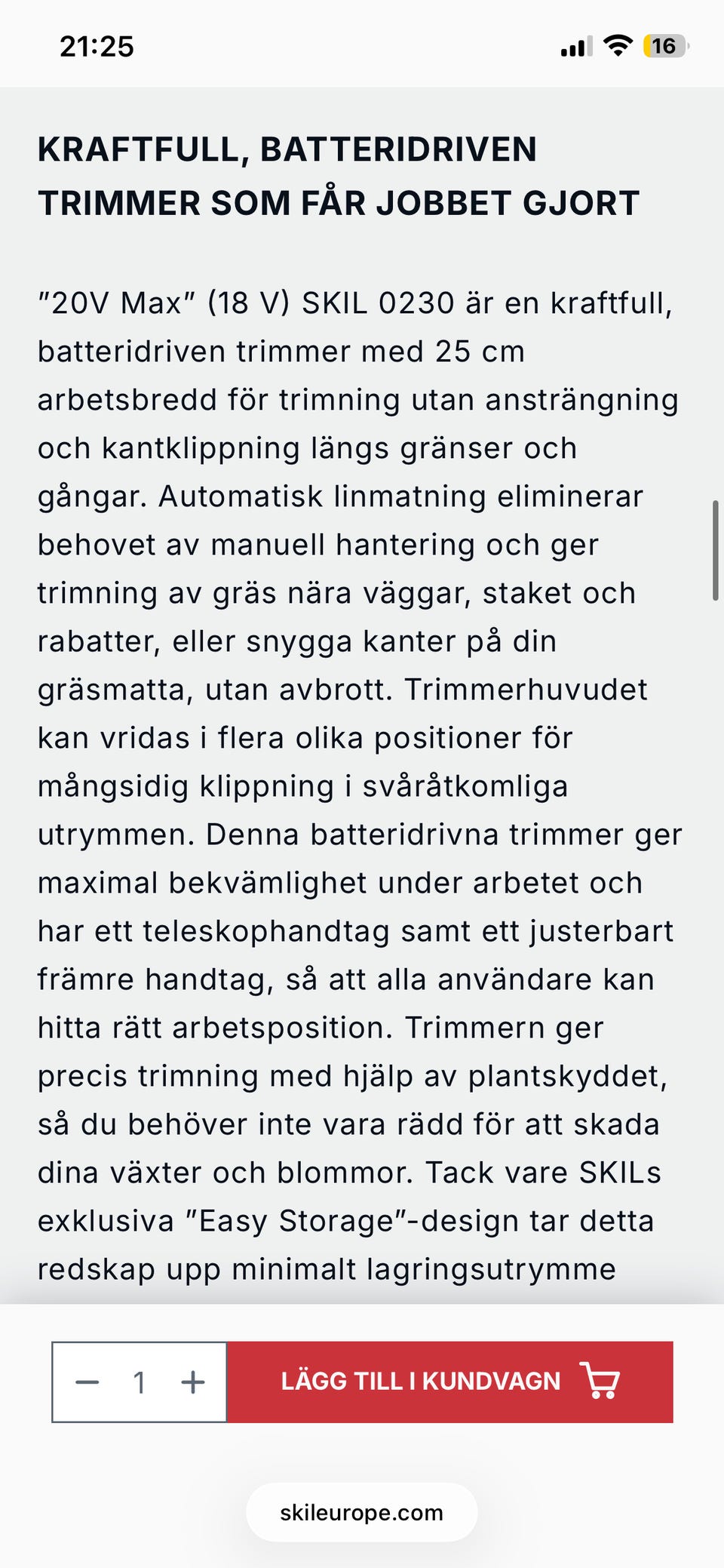 21:25

16

KRAFTFULL, BATTERIDRIVEN TRIMMER SOM FÅR JOBBET GJORT

"20V Max" (18 V) SKIL 0230 är en kraftfull, batteridriven trimmer med 25 cm arbetsbredd för trimning utan ansträngning och kantklippning längs gränser och gångar. Automatisk linmatning eliminerar behovet av manuell hantering och ger trimning av gräs nära väggar, staket och rabatter, eller snygga kanter på din gräsmatta, utan avbrott. Trimmerhuvudet kan vridas i flera olika positioner för mångsidig klippning i svåråtkomliga utrymmen. Denna batteridrivna trimmer ger maximal bekvämlighet under arbetet och har ett teleskophandtag samt ett justerbart främre handtag, så att alla användare kan hitta rätt arbetsposition. Trimmern ger precis trimning med hjälp av plantskyddet, så du behöver inte vara rädd för att skada dina växter och blommor. Tack vare SKILs exklusiva "Easy Storage"-design tar detta redskap upp minimalt lagringsutrymme

− 1 +

LÄGG TILL I KUNDVAGN

skileurope.com